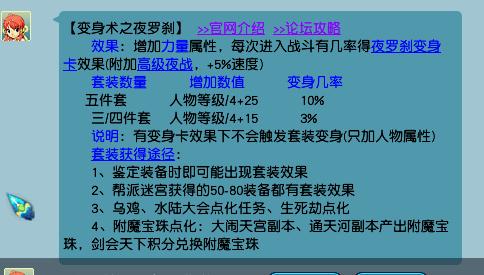 【变身术之夜罗刹】 >>官网介绍 >>论坛攻略

效果：增加力量属性，每次进入战斗有几率得夜罗刹变身卡效果(附加高级夜战，+5%速度)

| 套装数量 | 增加数值 | 变身几率 |
|---|---|---|
| 五件套 | 人物等级/4+25 | 10% |
| 三/四件套 | 人物等级/4+15 | 3% |

说明：有变身卡效果下不会触发套装变身(只加人物属性)

套装获得途径：

1、鉴定装备时即可能出现套装效果

2、帮派迷宫获得的50-80装备都有套装效果

3、乌鸡、水陆大会点化任务、生死劫点化

4、附魔宝珠点化：大闹天宫副本、通天河副本产出附魔宝珠，剑会天下积分兑换附魔宝珠